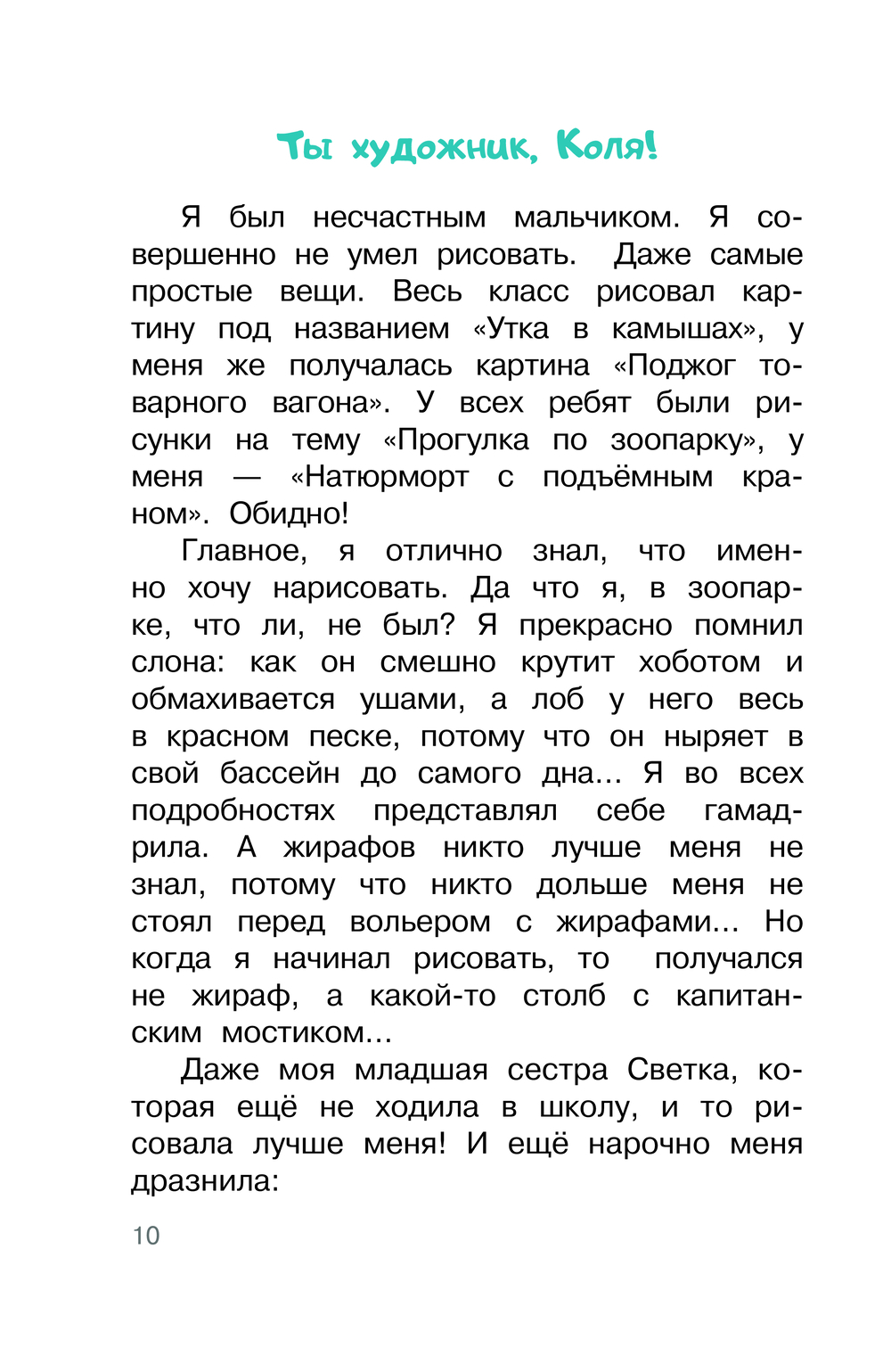 Ты художник, Коля!

Я был несчастным мальчиком. Я совершенно не умел рисовать. Даже самые простые вещи. Весь класс рисовал картину под названием «Утка в камышах», у меня же получалась картина «Поджог товарного вагона». У всех ребят были рисунки на тему «Прогулка по зоопарку», у меня — «Натюрморт с подъёмным краном». Обидно!

Главное, я отлично знал, что именно хочу нарисовать. Да что я, в зоопарке, что ли, не был? Я прекрасно помнил слона: как он смешно крутит хоботом и обмахивается ушами, а лоб у него весь в красном песке, потому что он ныряет в свой бассейн до самого дна… Я во всех подробностях представлял себе гамадрила. А жирафов никто лучше меня не знал, потому что никто дольше меня не стоял перед вольером с жирафами… Но когда я начинал рисовать, то получался не жираф, а какой-то столб с капитанским мостиком…

Даже моя младшая сестра Светка, которая ещё не ходила в школу, и то рисовала лучше меня! И ещё нарочно меня дразнила:

10